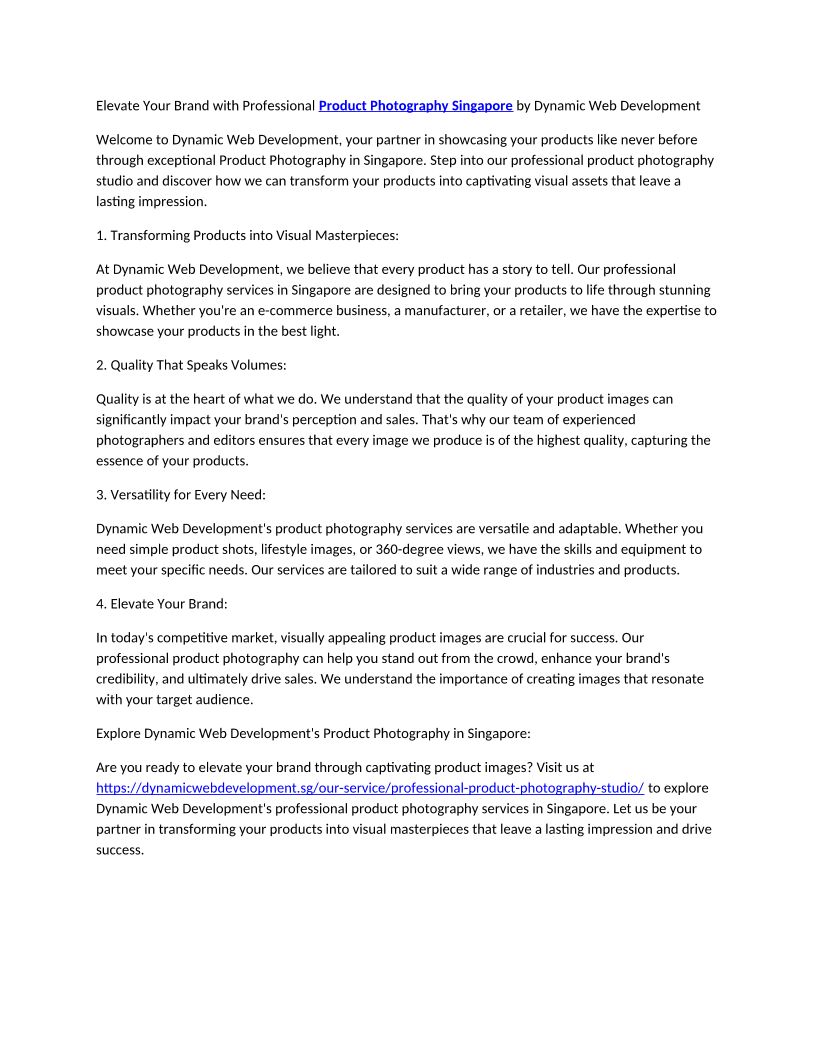 Elevate Your Brand with Professional Product Photography Singapore by Dynamic Web Development

Welcome to Dynamic Web Development, your partner in showcasing your products like never before through exceptional Product Photography in Singapore. Step into our professional product photography studio and discover how we can transform your products into captivating visual assets that leave a lasting impression.

1. Transforming Products into Visual Masterpieces:

At Dynamic Web Development, we believe that every product has a story to tell. Our professional product photography services in Singapore are designed to bring your products to life through stunning visuals. Whether you're an e-commerce business, a manufacturer, or a retailer, we have the expertise to showcase your products in the best light.

2. Quality That Speaks Volumes:

Quality is at the heart of what we do. We understand that the quality of your product images can significantly impact your brand's perception and sales. That's why our team of experienced photographers and editors ensures that every image we produce is of the highest quality, capturing the essence of your products.

3. Versatility for Every Need:

Dynamic Web Development's product photography services are versatile and adaptable. Whether you need simple product shots, lifestyle images, or 360-degree views, we have the skills and equipment to meet your specific needs. Our services are tailored to suit a wide range of industries and products.

4. Elevate Your Brand:

In today's competitive market, visually appealing product images are crucial for success. Our professional product photography can help you stand out from the crowd, enhance your brand's credibility, and ultimately drive sales. We understand the importance of creating images that resonate with your target audience.

Explore Dynamic Web Development's Product Photography in Singapore:

Are you ready to elevate your brand through captivating product images? Visit us at https://dynamicwebdevelopment.sg/our-service/professional-product-photography-studio/ to explore Dynamic Web Development's professional product photography services in Singapore. Let us be your partner in transforming your products into visual masterpieces that leave a lasting impression and drive success.